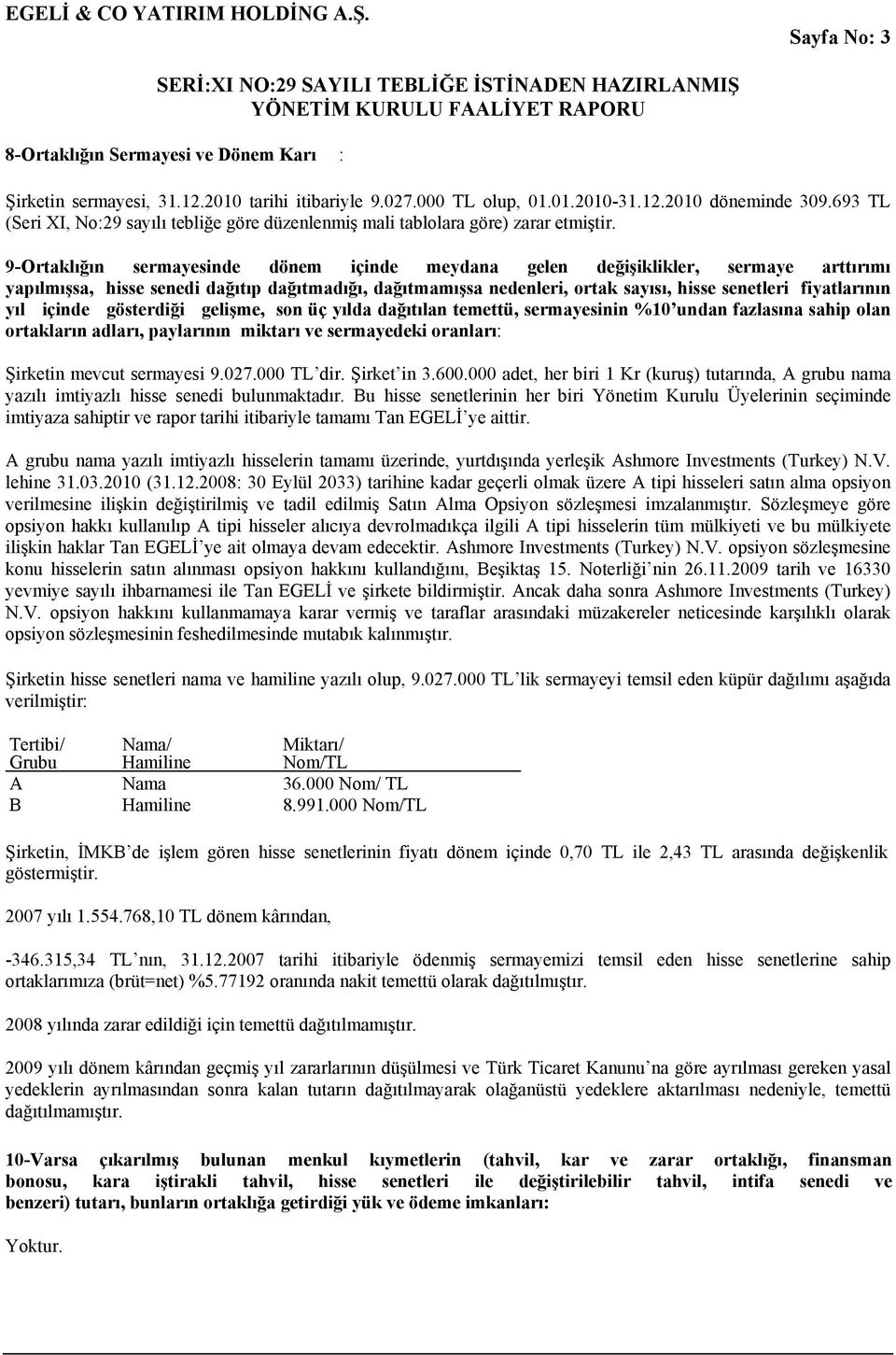 EGELİ & CO YATIRIM HOLDİNG A.Ş.

Sayfa No: 3

SERİ:XI NO:29 SAYILI TEBLİĞE İSTİNADEN HAZIRLANMIŞ YÖNETİM KURULU FAALİYET RAPORU

8-Ortaklığın Sermayesi ve Dönem Karı :

Şirketin sermayesi, 31.12.2010 tarihi itibariyle 9.027.000 TL olup, 01.01.2010-31.12.2010 döneminde 309.693 TL (Seri XI, No:29 sayılı tebliğe göre düzenlenmiş mali tablolara göre) zarar etmiştir.

9-Ortaklığın sermayesinde dönem içinde meydana gelen değişiklikler, sermaye arttırımı yapılmışsa, hisse senedi dağıtıp dağıtmadığı, dağıtmamışsa nedenleri, ortak sayısı, hisse senetleri fiyatlarının yıl içinde gösterdiği gelişme, son üç yılda dağıtılan temettü, sermayesinin %10'undan fazlasına sahip olan ortakların adları, paylarının miktarı ve sermayedeki oranları:

Şirketin mevcut sermayesi 9.027.000 TL'dir. Şirket'in 3.600.000 adet, her biri 1 Kr (kuruş) tutarında, A grubu nama yazılı imtiyazlı hisse senedi bulunmaktadır. Bu hisse senetlerinin her biri Yönetim Kurulu Üyelerinin seçiminde imtiyaza sahiptir ve rapor tarihi itibariyle tamamı Tan EGELİ'ye aittir.

A grubu nama yazılı imtiyazlı hisselerin tamamı üzerinde, yurtdışında yerleşik Ashmore Investments (Turkey) N.V. lehine 31.03.2010 (31.12.2008: 30 Eylül 2033) tarihine kadar geçerli olmak üzere A tipi hisseleri satın alma opsiyon verilmesine ilişkin değiştirilmiş ve tadil edilmiş Satın Alma Opsiyon sözleşmesi imzalanmıştır. Sözleşmeye göre opsiyon hakkı kullanılıp A tipi hisseler alıcıya devrolmadıkça ilgili A tipi hisselerin tüm mülkiyeti ve bu mülkiyete ilişkin haklar Tan EGELİ'ye ait olmaya devam edecektir. Ashmore Investments (Turkey) N.V. opsiyon sözleşmesine konu hisselerin satın alınması opsiyon hakkını kullandığını, Beşiktaş 15. Noterliği'nin 26.11.2009 tarih ve 16330 yevmiye sayılı ihbarnamesi ile Tan EGELİ ve şirkete bildirmiştir. Ancak daha sonra Ashmore Investments (Turkey) N.V. opsiyon hakkını kullanmamaya karar vermiş ve taraflar arasındaki müzakereler neticesinde karşılıklı olarak opsiyon sözleşmesinin feshedilmesinde mutabık kalınmıştır.

Şirketin hisse senetleri nama ve hamiline yazılı olup, 9.027.000 TL'lik sermayeyi temsil eden küpür dağılımı aşağıda verilmiştir:

| Tertibi/ Grubu | Nama/ Hamiline | Miktarı/ Nom/TL |
|---|---|---|
| A | Nama | 36.000 Nom/ TL |
| B | Hamiline | 8.991.000 Nom/TL |

Şirketin, İMKB'de işlem gören hisse senetlerinin fiyatı dönem içinde 0,70 TL ile 2,43 TL arasında değişkenlik göstermiştir.

2007 yılı 1.554.768,10 TL dönem kârından,

-346.315,34 TL'nın, 31.12.2007 tarihi itibariyle ödenmiş sermayemizi temsil eden hisse senetlerine sahip ortaklarımıza (brüt=net) %5.77192 oranında nakit temettü olarak dağıtılmıştır.

2008 yılında zarar edildiği için temettü dağıtılmamıştır.

2009 yılı dönem kârından geçmiş yıl zararlarının düşülmesi ve Türk Ticaret Kanunu'na göre ayrılması gereken yasal yedeklerin ayrılmasından sonra kalan tutarın dağıtılmayarak olağanüstü yedeklere aktarılması nedeniyle, temettü dağıtılmamıştır.

10-Varsa çıkarılmış bulunan menkul kıymetlerin (tahvil, kar ve zarar ortaklığı, finansman bonosu, kara iştirakli tahvil, hisse senetleri ile değiştirilebilir tahvil, intifa senedi ve benzeri) tutarı, bunların ortaklığa getirdiği yük ve ödeme imkanları:

Yoktur.